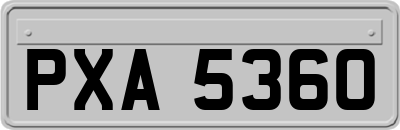 PXA 5360